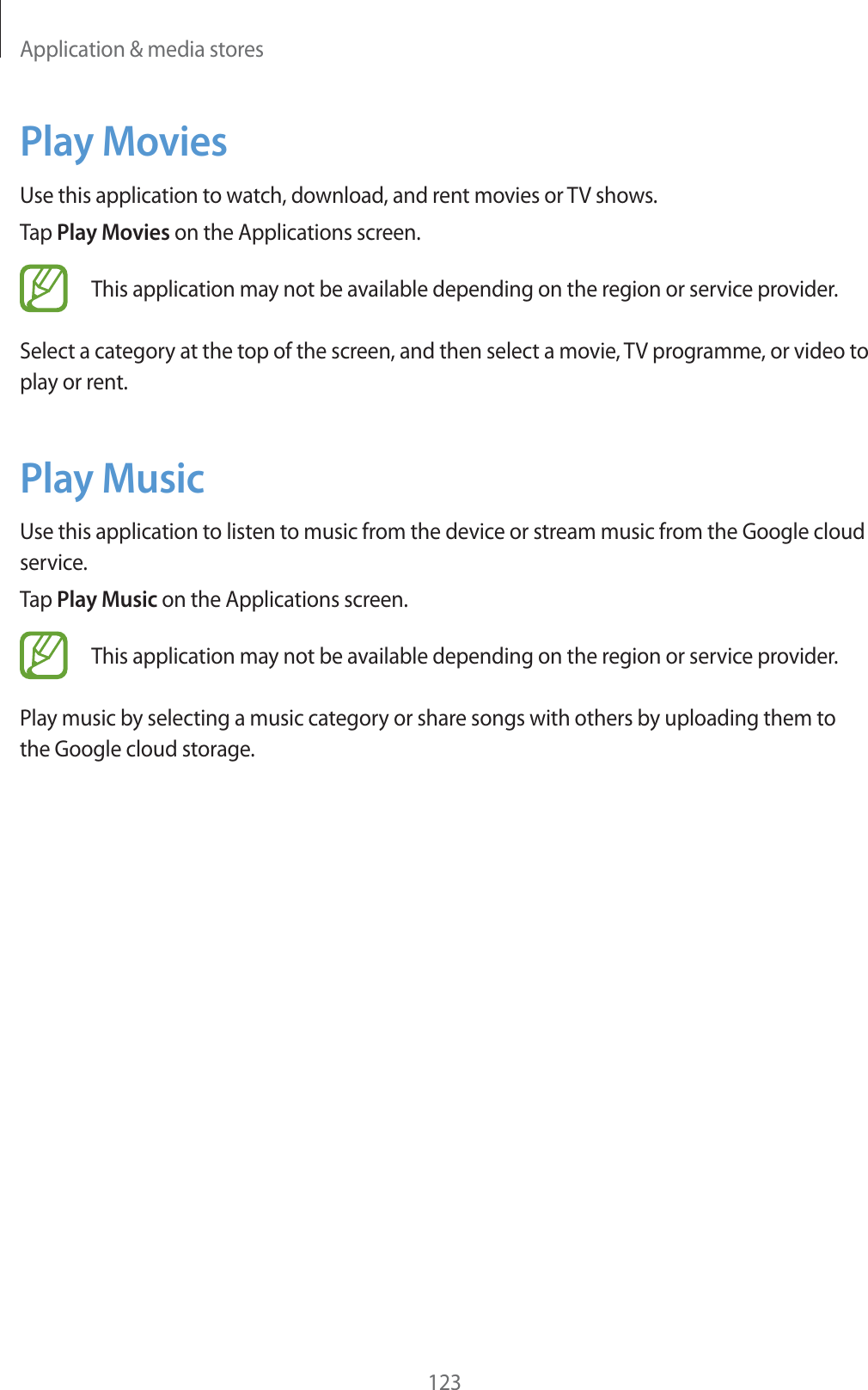 Application & media stores

Play Movies

Use this application to watch, download, and rent movies or TV shows.

Tap Play Movies on the Applications screen.

This application may not be available depending on the region or service provider.

Select a category at the top of the screen, and then select a movie, TV programme, or video to play or rent.

Play Music

Use this application to listen to music from the device or stream music from the Google cloud service.

Tap Play Music on the Applications screen.

This application may not be available depending on the region or service provider.

Play music by selecting a music category or share songs with others by uploading them to the Google cloud storage.

123